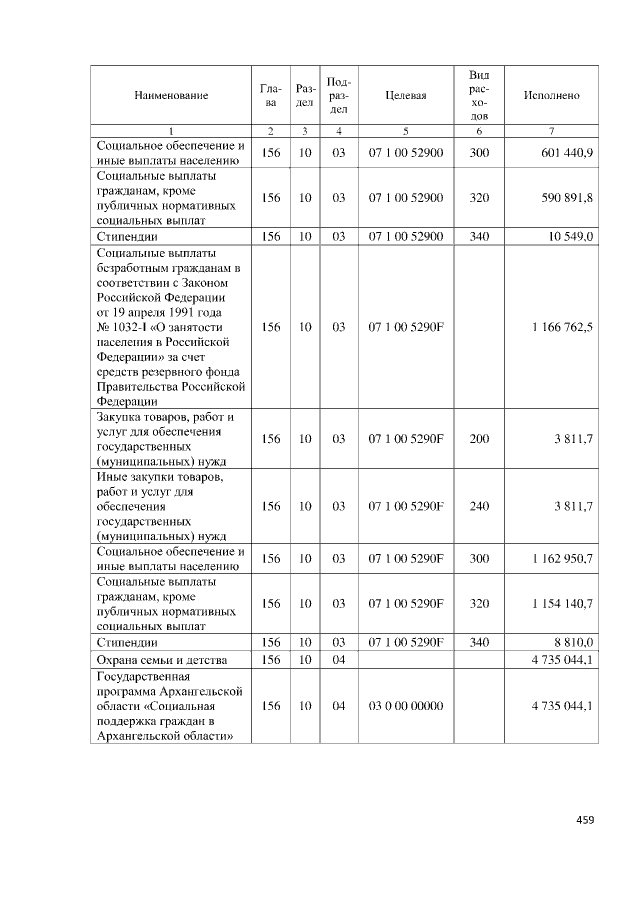 | Наименование | Глава | Раздел | Подраздел | Целевая | Вид расходов | Исполнено |
|---|---|---|---|---|---|---|
| 1 | 2 | 3 | 4 | 5 | 6 | 7 |
| Социальное обеспечение и иные выплаты населению | 156 | 10 | 03 | 07 1 00 52900 | 300 | 601 440,9 |
| Социальные выплаты гражданам, кроме публичных нормативных социальных выплат | 156 | 10 | 03 | 07 1 00 52900 | 320 | 590 891,8 |
| Стипендии | 156 | 10 | 03 | 07 1 00 52900 | 340 | 10 549,0 |
| Социальные выплаты безработным гражданам в соответствии с Законом Российской Федерации от 19 апреля 1991 года № 1032-I «О занятости населения в Российской Федерации» за счет средств резервного фонда Правительства Российской Федерации | 156 | 10 | 03 | 07 1 00 5290F | | 1 166 762,5 |
| Закупка товаров, работ и услуг для обеспечения государственных (муниципальных) нужд | 156 | 10 | 03 | 07 1 00 5290F | 200 | 3 811,7 |
| Иные закупки товаров, работ и услуг для обеспечения государственных (муниципальных) нужд | 156 | 10 | 03 | 07 1 00 5290F | 240 | 3 811,7 |
| Социальное обеспечение и иные выплаты населению | 156 | 10 | 03 | 07 1 00 5290F | 300 | 1 162 950,7 |
| Социальные выплаты гражданам, кроме публичных нормативных социальных выплат | 156 | 10 | 03 | 07 1 00 5290F | 320 | 1 154 140,7 |
| Стипендии | 156 | 10 | 03 | 07 1 00 5290F | 340 | 8 810,0 |
| Охрана семьи и детства | 156 | 10 | 04 | | | 4 735 044,1 |
| Государственная программа Архангельской области «Социальная поддержка граждан в Архангельской области» | 156 | 10 | 04 | 03 0 00 00000 | | 4 735 044,1 |

459